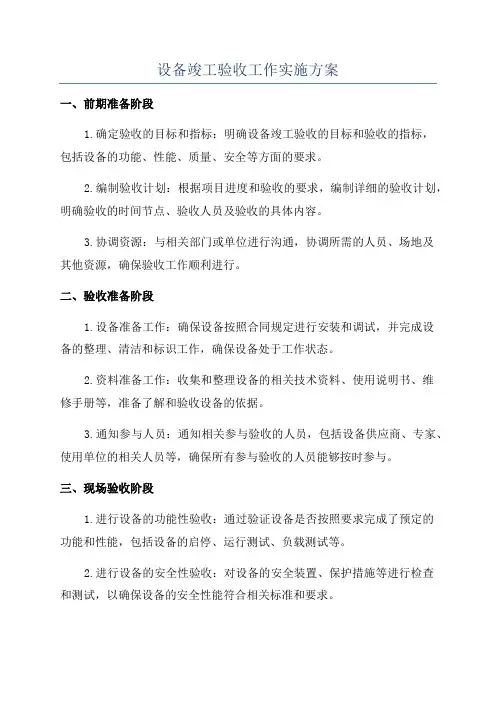 设备竣工验收工作实施方案

一、前期准备阶段

1.确定验收的目标和指标：明确设备竣工验收的目标和验收的指标，包括设备的功能、性能、质量、安全等方面的要求。

2.编制验收计划：根据项目进度和验收的要求，编制详细的验收计划，明确验收的时间节点、验收人员及验收的具体内容。

3.协调资源：与相关部门或单位进行沟通，协调所需的人员、场地及其他资源，确保验收工作顺利进行。

二、验收准备阶段

1.设备准备工作：确保设备按照合同规定进行安装和调试，并完成设备的整理、清洁和标识工作，确保设备处于工作状态。

2.资料准备工作：收集和整理设备的相关技术资料、使用说明书、维修手册等，准备了解和验收设备的依据。

3.通知参与人员：通知相关参与验收的人员，包括设备供应商、专家、使用单位的相关人员等，确保所有参与验收的人员能够按时参与。

三、现场验收阶段

1.进行设备的功能性验收：通过验证设备是否按照要求完成了预定的功能和性能，包括设备的启停、运行测试、负载测试等。

2.进行设备的安全性验收：对设备的安全装置、保护措施等进行检查和测试，以确保设备的安全性能符合相关标准和要求。